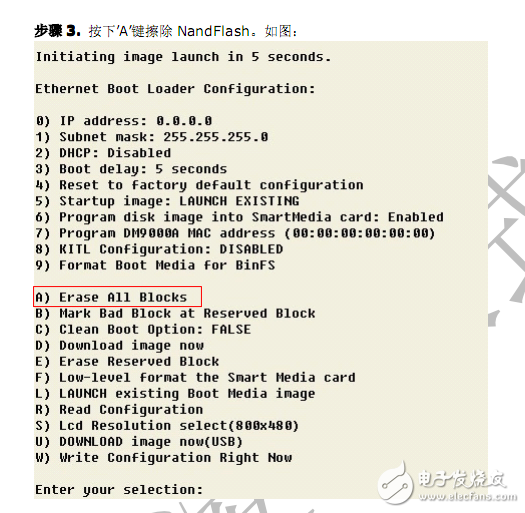 步骤 3. 按下'A'键擦除 NandFlash。如图：

Initiating image launch in 5 seconds.

Ethernet Boot Loader Configuration:

0) IP address: 0.0.0.0
1) Subnet mask: 255.255.255.0
2) DHCP: Disabled
3) Boot delay: 5 seconds
4) Reset to factory default configuration
5) Startup image: LAUNCH EXISTING
6) Program disk image into SmartMedia card: Enabled
7) Program DM9000A MAC address (00:00:00:00:00:00)
8) KITL Configuration: DISABLED
9) Format Boot Media for BinFS

A) Erase All Blocks
B) Mark Bad Block at Reserved Block
C) Clean Boot Option: FALSE
D) Download image now
E) Erase Reserved Block
F) Low-level format the Smart Media card
L) LAUNCH existing Boot Media image
R) Read Configuration
S) Lcd Resolution select(800x480)
U) DOWNLOAD image now(USB)
W) Write Configuration Right Now

Enter your selection:

电子发烧友
www.elecfans.com